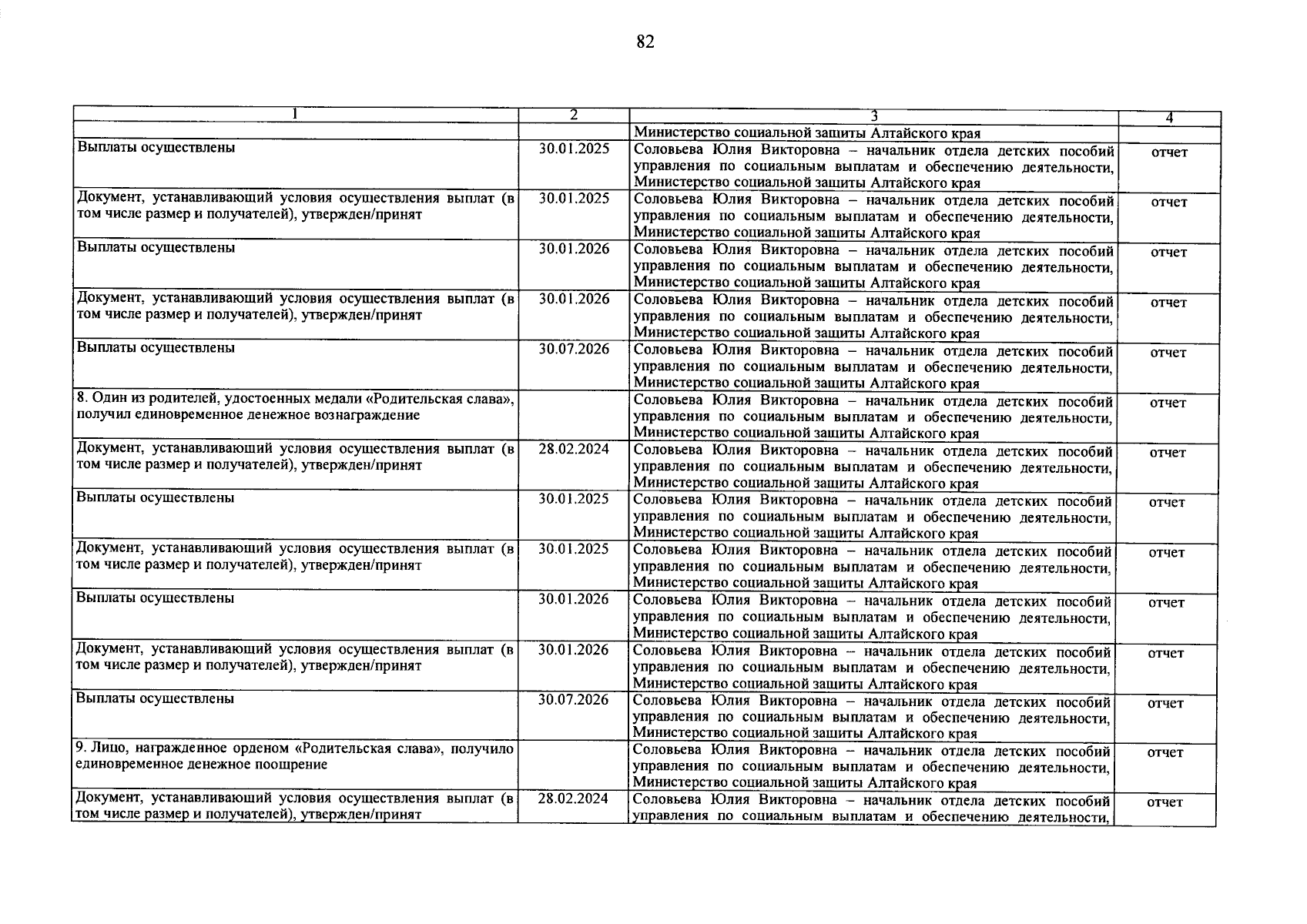 82

| 1 | 2 | 3 | 4 |
|---|---|---|---|
| | | Министерство социальной защиты Алтайского края | |
| Выплаты осуществлены | 30.01.2025 | Соловьева Юлия Викторовна – начальник отдела детских пособий управления по социальным выплатам и обеспечению деятельности, Министерство социальной защиты Алтайского края | отчет |
| Документ, устанавливающий условия осуществления выплат (в том числе размер и получателей), утвержден/принят | 30.01.2025 | Соловьева Юлия Викторовна – начальник отдела детских пособий управления по социальным выплатам и обеспечению деятельности, Министерство социальной защиты Алтайского края | отчет |
| Выплаты осуществлены | 30.01.2026 | Соловьева Юлия Викторовна – начальник отдела детских пособий управления по социальным выплатам и обеспечению деятельности, Министерство социальной защиты Алтайского края | отчет |
| Документ, устанавливающий условия осуществления выплат (в том числе размер и получателей), утвержден/принят | 30.01.2026 | Соловьева Юлия Викторовна – начальник отдела детских пособий управления по социальным выплатам и обеспечению деятельности, Министерство социальной защиты Алтайского края | отчет |
| Выплаты осуществлены | 30.07.2026 | Соловьева Юлия Викторовна – начальник отдела детских пособий управления по социальным выплатам и обеспечению деятельности, Министерство социальной защиты Алтайского края | отчет |
| 8. Один из родителей, удостоенных медали «Родительская слава», получил единовременное денежное вознаграждение | | Соловьева Юлия Викторовна – начальник отдела детских пособий управления по социальным выплатам и обеспечению деятельности, Министерство социальной защиты Алтайского края | отчет |
| Документ, устанавливающий условия осуществления выплат (в том числе размер и получателей), утвержден/принят | 28.02.2024 | Соловьева Юлия Викторовна – начальник отдела детских пособий управления по социальным выплатам и обеспечению деятельности, Министерство социальной защиты Алтайского края | отчет |
| Выплаты осуществлены | 30.01.2025 | Соловьева Юлия Викторовна – начальник отдела детских пособий управления по социальным выплатам и обеспечению деятельности, Министерство социальной защиты Алтайского края | отчет |
| Документ, устанавливающий условия осуществления выплат (в том числе размер и получателей), утвержден/принят | 30.01.2025 | Соловьева Юлия Викторовна – начальник отдела детских пособий управления по социальным выплатам и обеспечению деятельности, Министерство социальной защиты Алтайского края | отчет |
| Выплаты осуществлены | 30.01.2026 | Соловьева Юлия Викторовна – начальник отдела детских пособий управления по социальным выплатам и обеспечению деятельности, Министерство социальной защиты Алтайского края | отчет |
| Документ, устанавливающий условия осуществления выплат (в том числе размер и получателей), утвержден/принят | 30.01.2026 | Соловьева Юлия Викторовна – начальник отдела детских пособий управления по социальным выплатам и обеспечению деятельности, Министерство социальной защиты Алтайского края | отчет |
| Выплаты осуществлены | 30.07.2026 | Соловьева Юлия Викторовна – начальник отдела детских пособий управления по социальным выплатам и обеспечению деятельности, Министерство социальной защиты Алтайского края | отчет |
| 9. Лицо, награжденное орденом «Родительская слава», получило единовременное денежное поощрение | | Соловьева Юлия Викторовна – начальник отдела детских пособий управления по социальным выплатам и обеспечению деятельности, Министерство социальной защиты Алтайского края | отчет |
| Документ, устанавливающий условия осуществления выплат (в том числе размер и получателей), утвержден/принят | 28.02.2024 | Соловьева Юлия Викторовна – начальник отдела детских пособий управления по социальным выплатам и обеспечению деятельности, | отчет |